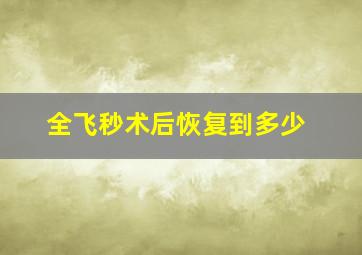 全飞秒术后恢复到多少